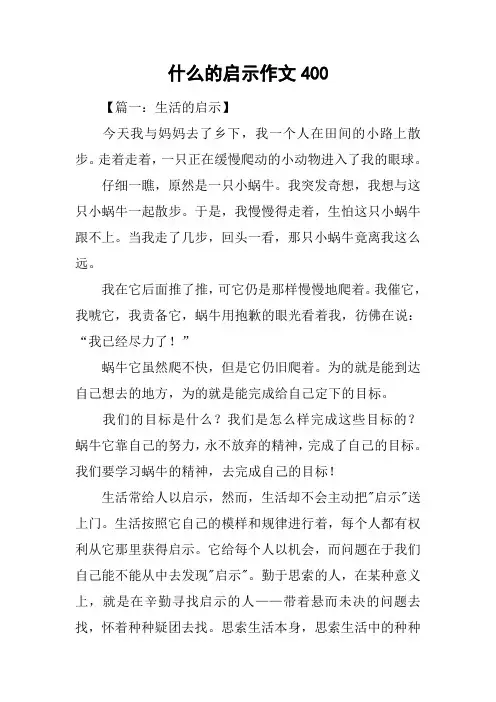 什么的启示作文 400

【篇一：生活的启示】

今天我与妈妈去了乡下，我一个人在田间的小路上散步。走着走着，一只正在缓慢爬动的小动物进入了我的眼球。

仔细一瞧，原然是一只小蜗牛。我突发奇想，我想与这只小蜗牛一起散步。于是，我慢慢得走着，生怕这只小蜗牛跟不上。当我走了几步，回头一看，那只小蜗牛竟离我这么远。

我在它后面推了推，可它仍是那样慢慢地爬着。我催它，我唬它，我责备它，蜗牛用抱歉的眼光看着我，彷佛在说：“我已经尽力了！”

蜗牛它虽然爬不快，但是它仍旧爬着。为的就是能到达自己想去的地方，为的就是能完成给自己定下的目标。

我们的目标是什么？我们是怎么样完成这些目标的？蜗牛它靠自己的努力，永不放弃的精神，完成了自己的目标。我们要学习蜗牛的精神，去完成自己的目标！

生活常给人以启示，然而，生活却不会主动把"启示"送上门。生活按照它自己的模样和规律进行着，每个人都有权利从它那里获得启示。它给每个人以机会，而问题在于我们自己能不能从中去发现"启示"。勤于思索的人，在某种意义上，就是在辛勤寻找启示的人——带着悬而未决的问题去找，怀着种种疑团去找。思索生活本身，思索生活中的种种